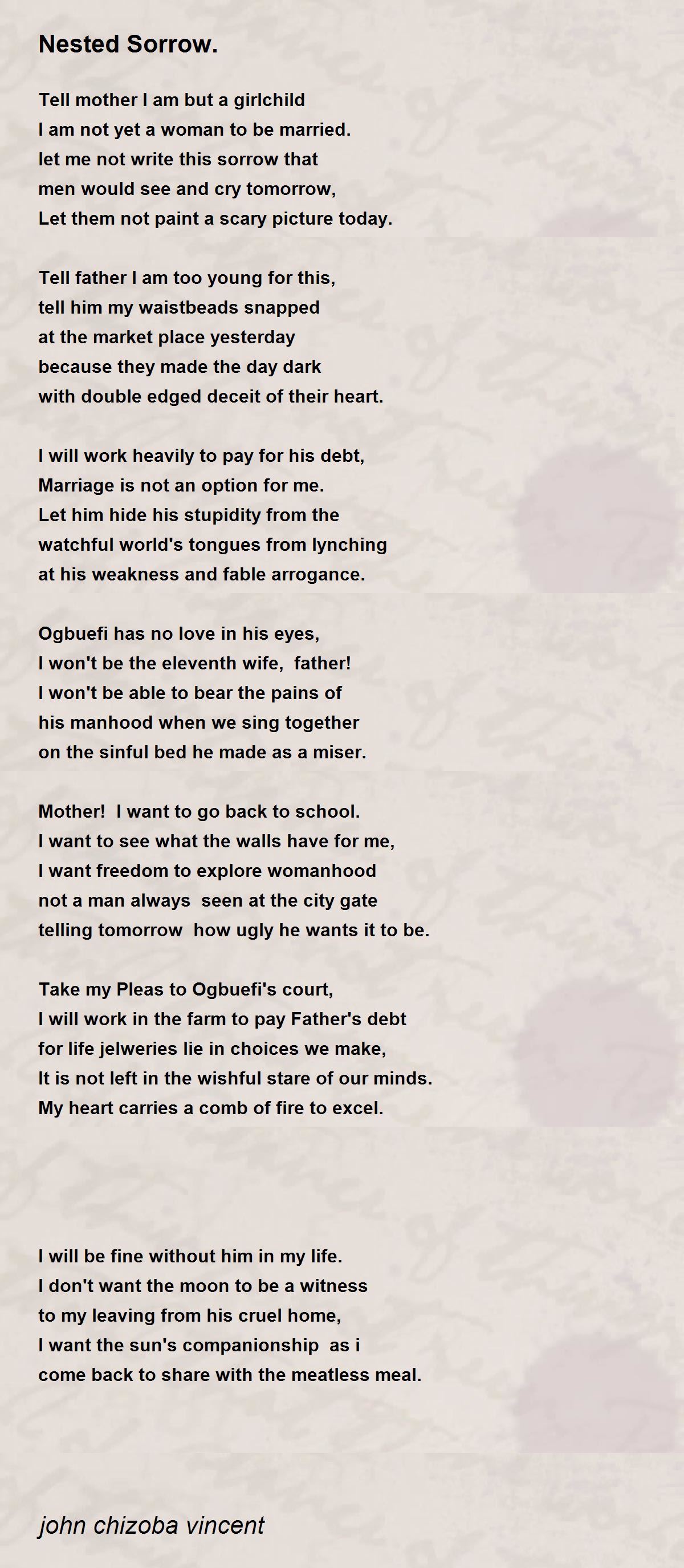 Nested Sorrow.

Tell mother I am but a girlchild
I am not yet a woman to be married.
let me not write this sorrow that
men would see and cry tomorrow,
Let them not paint a scary picture today.

Tell father I am too young for this,
tell him my waistbeads snapped
at the market place yesterday
because they made the day dark
with double edged deceit of their heart.

I will work heavily to pay for his debt,
Marriage is not an option for me.
Let him hide his stupidity from the
watchful world's tongues from lynching
at his weakness and fable arrogance.

Ogbuefi has no love in his eyes,
I won't be the eleventh wife, father!
I won't be able to bear the pains of
his manhood when we sing together
on the sinful bed he made as a miser.

Mother! I want to go back to school.
I want to see what the walls have for me,
I want freedom to explore womanhood
not a man always seen at the city gate
telling tomorrow how ugly he wants it to be.

Take my Pleas to Ogbuefi's court,
I will work in the farm to pay Father's debt
for life jelweries lie in choices we make,
It is not left in the wishful stare of our minds.
My heart carries a comb of fire to excel.

I will be fine without him in my life.
I don't want the moon to be a witness
to my leaving from his cruel home,
I want the sun's companionship as i
come back to share with the meatless meal.

john chizoba vincent